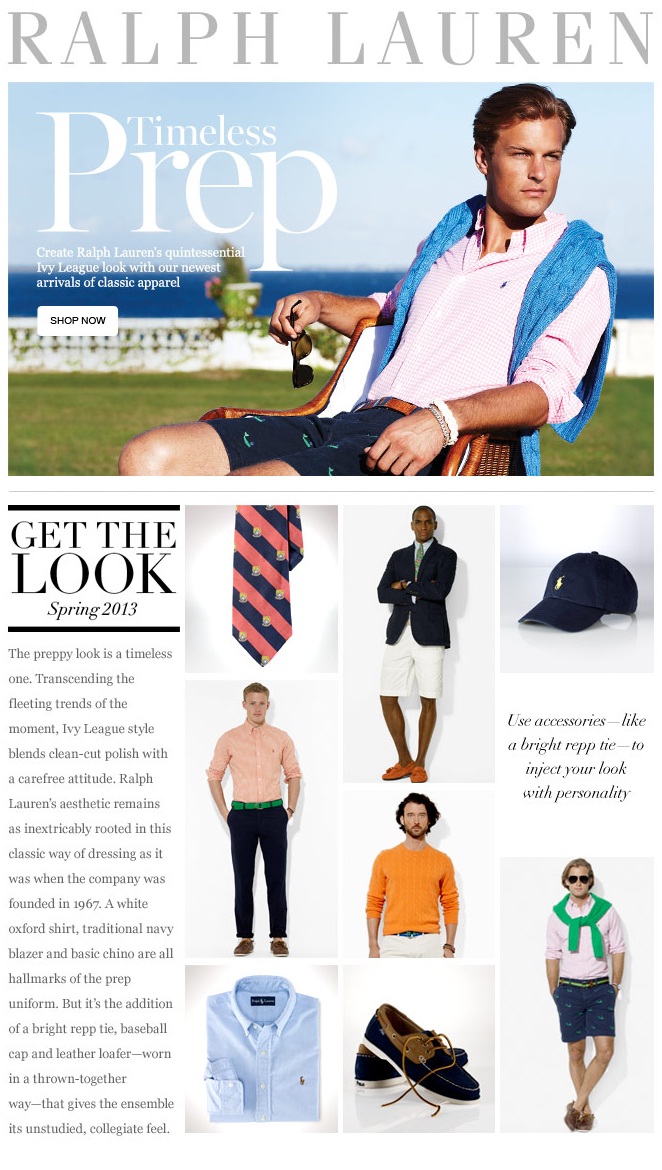 RALPH LAUREN

Timeless Prep

Create Ralph Lauren's quintessential Ivy League look with our newest arrivals of classic apparel

SHOP NOW

GET THE LOOK
Spring 2013

The preppy look is a timeless one. Transcending the fleeting trends of the moment, Ivy League style blends clean-cut polish with a carefree attitude. Ralph Lauren's aesthetic remains as inextricably rooted in this classic way of dressing as it was when the company was founded in 1967. A white oxford shirt, traditional navy blazer and basic chino are all hallmarks of the prep uniform. But it's the addition of a bright repp tie, baseball cap and leather loafer—worn in a thrown-together way—that gives the ensemble its unstudied, collegiate feel.

Use accessories—like a bright repp tie—to inject your look with personality